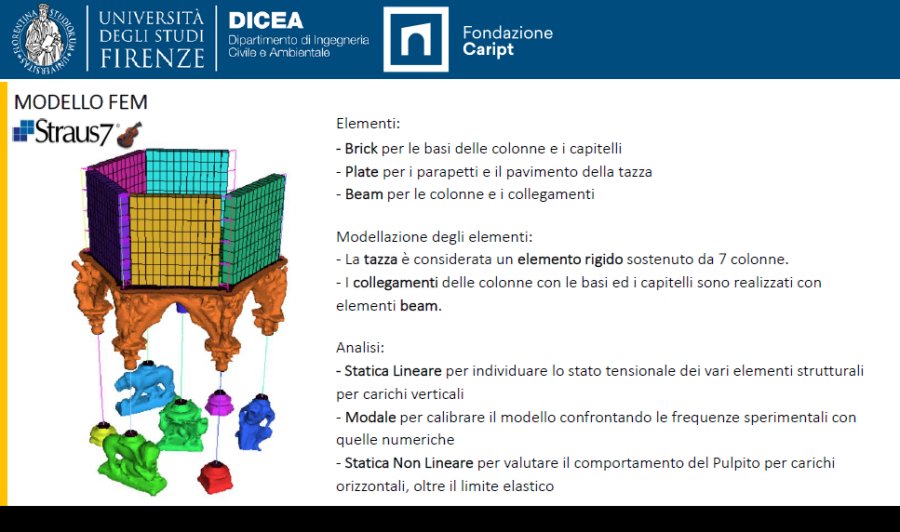 UNIVERSITÀ DEGLI STUDI FIRENZE

DICEA
Dipartimento di Ingegneria Civile e Ambientale

Fondazione Caript

MODELLO FEM
Straus7

Elementi:
- Brick per le basi delle colonne e i capitelli
- Plate per i parapetti e il pavimento della tazza
- Beam per le colonne e i collegamenti

Modellazione degli elementi:
- La tazza è considerata un elemento rigido sostenuto da 7 colonne.
- I collegamenti delle colonne con le basi ed i capitelli sono realizzati con elementi beam.

Analisi:
- Statica Lineare per individuare lo stato tensionale dei vari elementi strutturali per carichi verticali
- Modale per calibrare il modello confrontando le frequenze sperimentali con quelle numeriche
- Statica Non Lineare per valutare il comportamento del Pulpito per carichi orizzontali, oltre il limite elastico